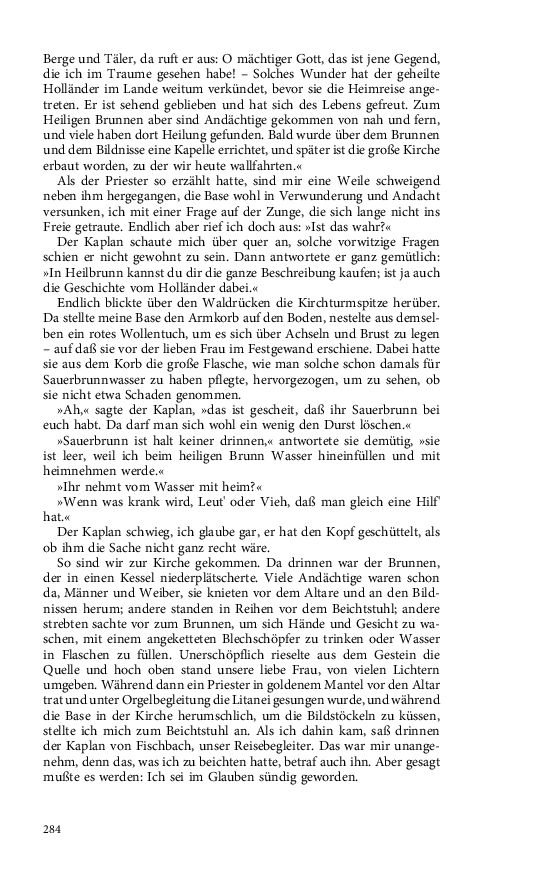 Berge und Täler, da ruft er aus: O mächtiger Gott, das ist jene Gegend, die ich im Traume gesehen habe! – Solches Wunder hat der geheilte Holländer im Lande weitum verkündet, bevor sie die Heimreise angetreten. Er ist sehend geblieben und hat sich des Lebens gefreut. Zum Heiligen Brunnen aber sind Andächtige gekommen von nah und fern, und viele haben dort Heilung gefunden. Bald wurde über dem Brunnen und dem Bildnisse eine Kapelle errichtet, und später ist die große Kirche erbaut worden, zu der wir heute wallfahrten.«

Als der Priester so erzählt hatte, sind mir eine Weile schweigend neben ihm hergegangen, die Base wohl in Verwunderung und Andacht versunken, ich mit einer Frage auf der Zunge, die sich lange nicht ins Freie getraute. Endlich aber rief ich doch aus: »Ist das wahr?«

Der Kaplan schaute mich über quer an, solche vorwitzige Fragen schien er nicht gewohnt zu sein. Dann antwortete er ganz gemütlich: »In Heilbrunn kannst du dir die ganze Beschreibung kaufen; ist ja auch die Geschichte vom Holländer dabei.«

Endlich blickte über den Waldrücken die Kirchturmspitze herüber. Da stellte meine Base den Armkorb auf den Boden, nestelte aus demselben ein rotes Wollentuch, um es sich über Achseln und Brust zu legen – auf daß sie vor der lieben Frau im Festgewand erschiene. Dabei hatte sie aus dem Korb die große Flasche, wie man solche schon damals für Sauerbrunnwasser zu haben pflegte, hervorgezogen, um zu sehen, ob sie nicht etwa Schaden genommen.

»Ah,« sagte der Kaplan, »das ist gescheit, daß ihr Sauerbrunn bei euch habt. Da darf man sich wohl ein wenig den Durst löschen.«

»Sauerbrunn ist halt keiner drinnen,« antwortete sie demütig, »sie ist leer, weil ich beim heiligen Brunn Wasser hineinfüllen und mit heimnehmen werde.«

»Ihr nehmt vom Wasser mit heim?«

»Wenn was krank wird, Leut' oder Vieh, daß man gleich eine Hilf' hat.«

Der Kaplan schwieg, ich glaube gar, er hat den Kopf geschüttelt, als ob ihm die Sache nicht ganz recht wäre.

So sind wir zur Kirche gekommen. Da drinnen war der Brunnen, der in einen Kessel niederplätscherte. Viele Andächtige waren schon da, Männer und Weiber, sie knieten vor dem Altare und an den Bildnissen herum; andere standen in Reihen vor dem Beichtstuhl; andere strebten sachte vor zum Brunnen, um sich Hände und Gesicht zu waschen, mit einem angeketteten Blechschöpfer zu trinken oder Wasser in Flaschen zu füllen. Unerschöpflich rieselte aus dem Gestein die Quelle und hoch oben stand unsere liebe Frau, von vielen Lichtern umgeben. Während dann ein Priester in goldenem Mantel vor den Altar trat und unter Orgelbegleitung die Litanei gesungen wurde, und während die Base in der Kirche herumschlich, um die Bildstöckeln zu küssen, stellte ich mich zum Beichtstuhl an. Als ich dahin kam, saß drinnen der Kaplan von Fischbach, unser Reisebegleiter. Das war mir unangenehm, denn das, was ich zu beichten hatte, betraf auch ihn. Aber gesagt mußte es werden: Ich sei im Glauben sündig geworden.

284